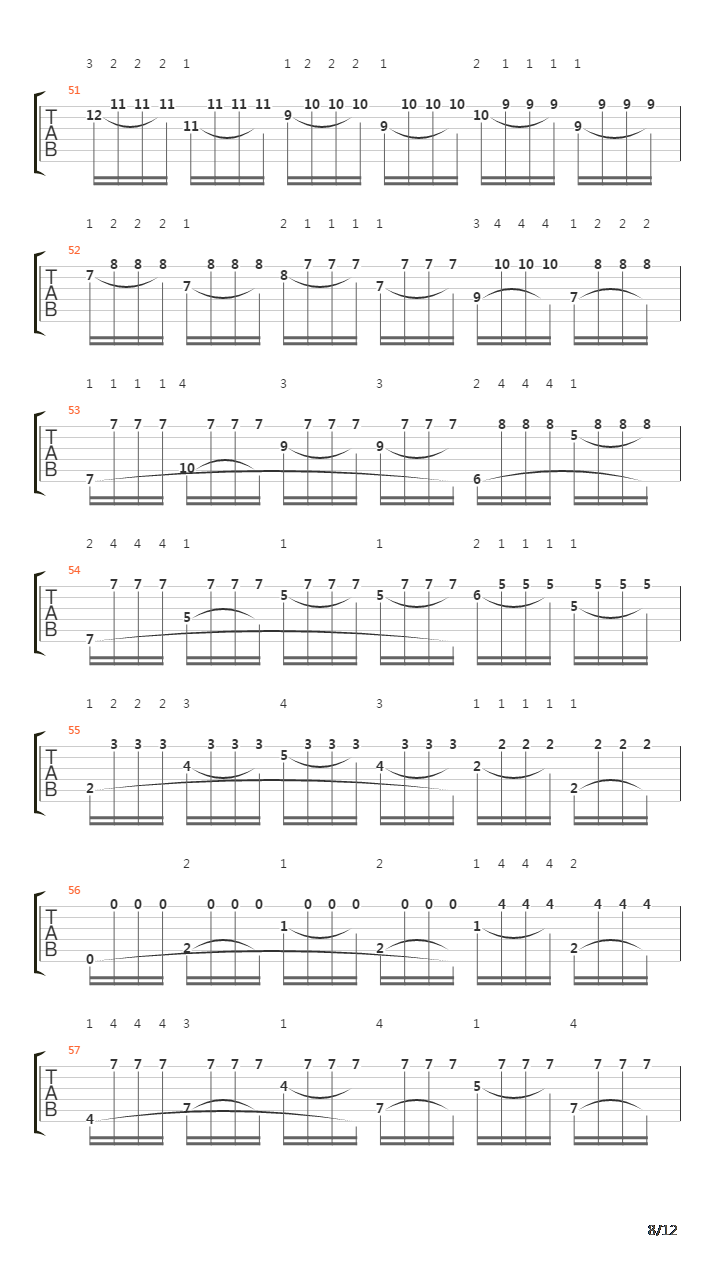 3 2 2 2 1 1 2 2 2 1 2 1 1 1 1

51
T
A
B
12 11 11 11 11 11 11 11 9 10 10 10 9 10 10 10 10 9 9 9 9 9 9 9

1 2 2 2 1 2 1 1 1 1 3 4 4 4 1 2 2 2

52
T
A
B
7 8 8 8 7 8 8 8 8 7 7 7 7 7 7 7 9 10 10 10 7 8 8 8

1 1 1 1 4 3 3 2 4 4 4 1

53
T
A
B
7 7 7 7 10 7 7 7 9 7 7 7 9 7 7 7 6 8 8 8 5 8 8 8

2 4 4 4 1 1 1 2 1 1 1 1

54
T
A
B
7 7 7 7 5 7 7 7 5 7 7 7 5 7 7 7 6 5 5 5 5 5 5 5

1 2 2 2 3 4 3 1 1 1 1 1

55
T
A
B
2 3 3 3 4 3 3 3 5 3 3 3 4 3 3 3 2 2 2 2 2 2 2 2

2 1 2 1 4 4 4 2

56
T
A
B
0 0 0 0 2 0 0 0 1 0 0 0 2 0 0 0 1 4 4 4 2 4 4 4

1 4 4 4 3 1 4 1 4

57
T
A
B
4 7 7 7 7 7 7 7 4 7 7 7 7 7 7 7 5 7 7 7 7 7 7 7

8/12